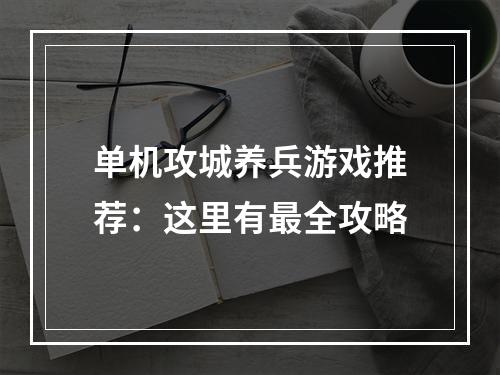 单机攻城养兵游戏推荐：这里有最全攻略